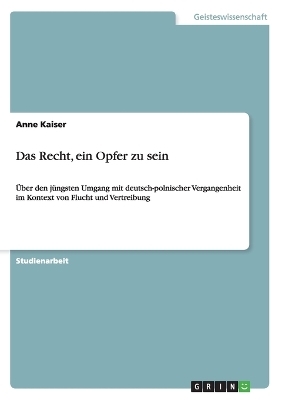 Geisteswissenschaft

Anne Kaiser

Das Recht, ein Opfer zu sein

Über den jüngsten Umgang mit deutsch-polnischer Vergangenheit im Kontext von Flucht und Vertreibung

Studienarbeit

GRIN